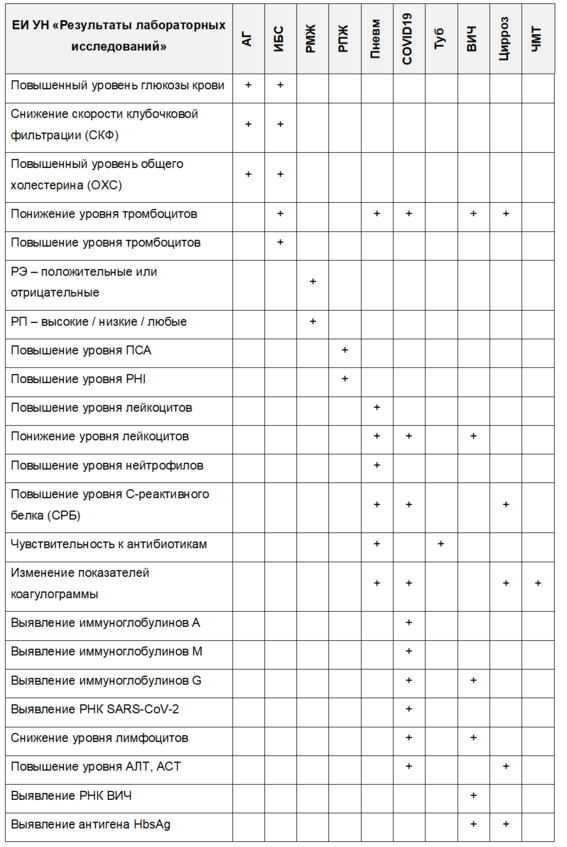 | ЕИ УН «Результаты лабораторных исследований» | АГ | ИБС | РМЖ | РПЖ | Пневм | COVID19 | Туб | ВИЧ | Цирроз | ЧМТ |
|---|---|---|---|---|---|---|---|---|---|---|
| Повышенный уровень глюкозы крови | + | + | | | | | | | | |
| Снижение скорости клубочковой фильтрации (СКФ) | + | + | | | | | | | | |
| Повышенный уровень общего холестерина (ОХС) | + | + | | | | | | | | |
| Понижение уровня тромбоцитов | | + | | | + | + | | + | + | |
| Повышение уровня тромбоцитов | | + | | | | | | | | |
| РЭ – положительные или отрицательные | | | + | | | | | | | |
| РП – высокие / низкие / любые | | | + | | | | | | | |
| Повышение уровня ПСА | | | | + | | | | | | |
| Повышение уровня PHI | | | | + | | | | | | |
| Повышение уровня лейкоцитов | | | | | + | | | | | |
| Понижение уровня лейкоцитов | | | | | + | + | | + | | |
| Повышение уровня нейтрофилов | | | | | + | | | | | |
| Повышение уровня С-реактивного белка (СРБ) | | | | | + | + | | | + | |
| Чувствительность к антибиотикам | | | | | + | | + | | | |
| Изменение показателей коагулограммы | | | | | + | + | | | + | + |
| Выявление иммуноглобулинов А | | | | | | + | | | | |
| Выявление иммуноглобулинов М | | | | | | + | | | | |
| Выявление иммуноглобулинов G | | | | | | + | | + | | |
| Выявление РНК SARS-CoV-2 | | | | | | + | | | | |
| Снижение уровня лимфоцитов | | | | | | + | | + | | |
| Повышение уровня АЛТ, АСТ | | | | | | + | | | + | |
| Выявление РНК ВИЧ | | | | | | | | + | | |
| Выявление антигена HbsAg | | | | | | | | + | + | |